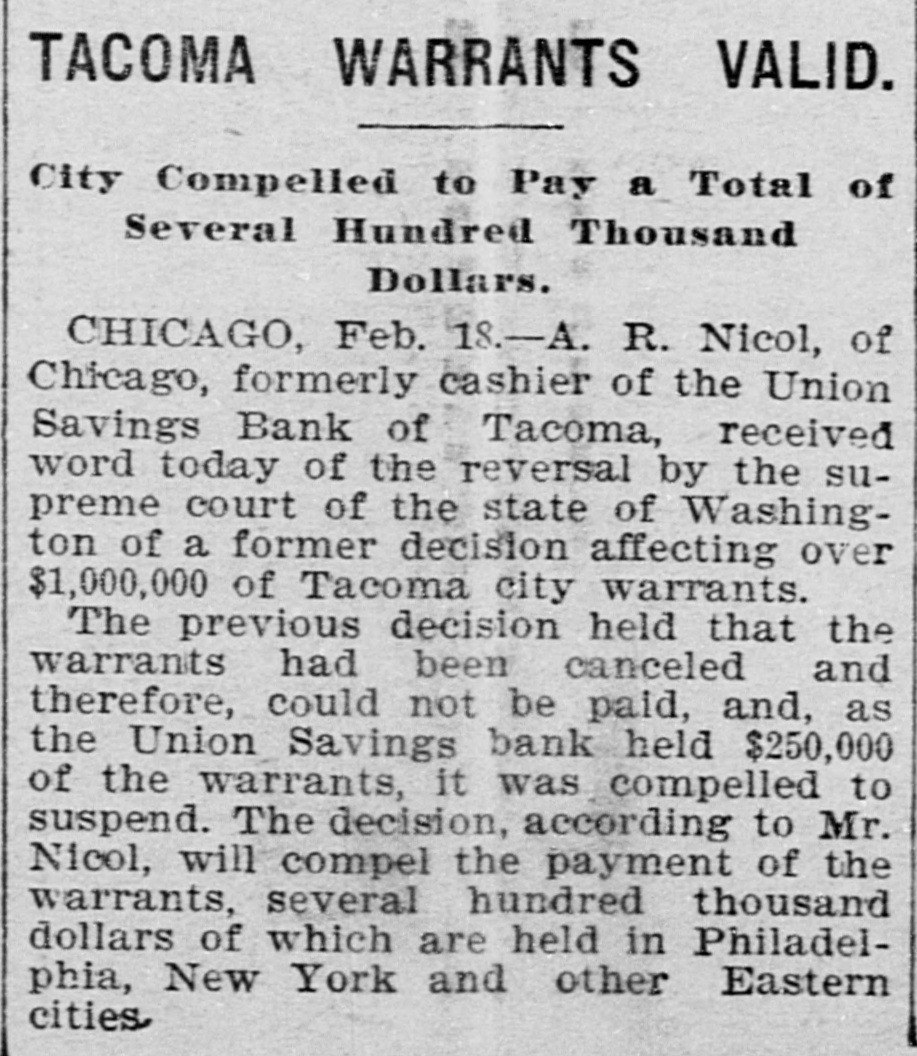 TACOMA WARRANTS VALID.

City Compelled to Pay a Total of Several Hundred Thousand Dollars.

CHICAGO, Feb. 18.—A. R. Nicol, of Chicago, formerly cashier of the Union Savings Bank of Tacoma, received word today of the reversal by the supreme court of the state of Washington of a former decision affecting over $1,000,000 of Tacoma city warrants.

The previous decision held that the warrants had been canceled and therefore, could not be paid, and, as the Union Savings bank held $250,000 of the warrants, it was compelled to suspend. The decision, according to Mr. Nicol, will compel the payment of the warrants, several hundred thousand dollars of which are held in Philadelphia, New York and other Eastern cities.